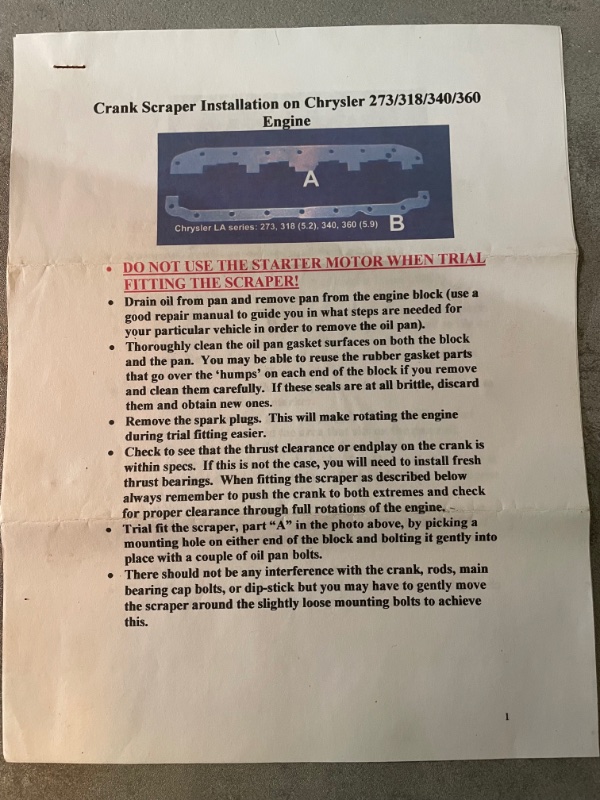 Crank Scraper Installation on Chrysler 273/318/340/360 Engine

A

Chrysler LA series: 273, 318 (5.2), 340, 360 (5.9) B

• DO NOT USE THE STARTER MOTOR WHEN TRIAL FITTING THE SCRAPER!
• Drain oil from pan and remove pan from the engine block (use a good repair manual to guide you in what steps are needed for your particular vehicle in order to remove the oil pan).
• Thoroughly clean the oil pan gasket surfaces on both the block and the pan. You may be able to reuse the rubber gasket parts that go over the 'humps' on each end of the block if you remove and clean them carefully. If these seals are at all brittle, discard them and obtain new ones.
• Remove the spark plugs. This will make rotating the engine during trial fitting easier.
• Check to see that the thrust clearance or endplay on the crank is within specs. If this is not the case, you will need to install fresh thrust bearings. When fitting the scraper as described below always remember to push the crank to both extremes and check for proper clearance through full rotations of the engine.
• Trial fit the scraper, part "A" in the photo above, by picking a mounting hole on either end of the block and bolting it gently into place with a couple of oil pan bolts.
• There should not be any interference with the crank, rods, main bearing cap bolts, or dip-stick but you may have to gently move the scraper around the slightly loose mounting bolts to achieve this.

1